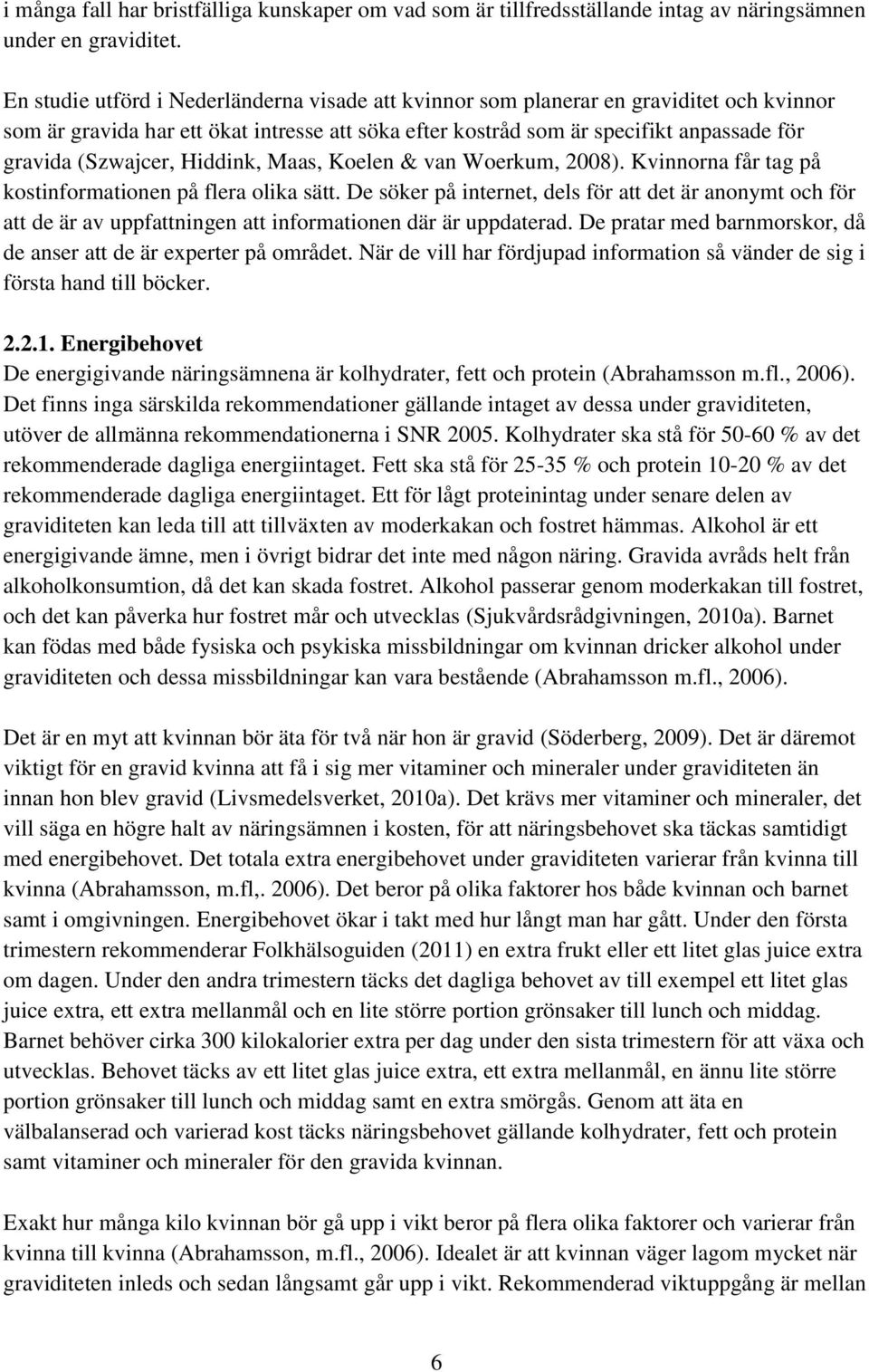 i många fall har bristfälliga kunskaper om vad som är tillfredsställande intag av näringsämnen under en graviditet.

En studie utförd i Nederländerna visade att kvinnor som planerar en graviditet och kvinnor som är gravida har ett ökat intresse att söka efter kostråd som är specifikt anpassade för gravida (Szwajcer, Hiddink, Maas, Koelen & van Woerkum, 2008). Kvinnorna får tag på kostinformationen på flera olika sätt. De söker på internet, dels för att det är anonymt och för att de är av uppfattningen att informationen där är uppdaterad. De pratar med barnmorskor, då de anser att de är experter på området. När de vill har fördjupad information så vänder de sig i första hand till böcker.

2.2.1. Energibehovet
De energigivande näringsämnena är kolhydrater, fett och protein (Abrahamsson m.fl., 2006). Det finns inga särskilda rekommendationer gällande intaget av dessa under graviditeten, utöver de allmänna rekommendationerna i SNR 2005. Kolhydrater ska stå för 50-60 % av det rekommenderade dagliga energiintaget. Fett ska stå för 25-35 % och protein 10-20 % av det rekommenderade dagliga energiintaget. Ett för lågt proteinintag under senare delen av graviditeten kan leda till att tillväxten av moderkakan och fostret hämmas. Alkohol är ett energigivande ämne, men i övrigt bidrar det inte med någon näring. Gravida avråds helt från alkoholkonsumtion, då det kan skada fostret. Alkohol passerar genom moderkakan till fostret, och det kan påverka hur fostret mår och utvecklas (Sjukvårdsrådgivningen, 2010a). Barnet kan födas med både fysiska och psykiska missbildningar om kvinnan dricker alkohol under graviditeten och dessa missbildningar kan vara bestående (Abrahamsson m.fl., 2006).

Det är en myt att kvinnan bör äta för två när hon är gravid (Söderberg, 2009). Det är däremot viktigt för en gravid kvinna att få i sig mer vitaminer och mineraler under graviditeten än innan hon blev gravid (Livsmedelsverket, 2010a). Det krävs mer vitaminer och mineraler, det vill säga en högre halt av näringsämnen i kosten, för att näringsbehovet ska täckas samtidigt med energibehovet. Det totala extra energibehovet under graviditeten varierar från kvinna till kvinna (Abrahamsson, m.fl,. 2006). Det beror på olika faktorer hos både kvinnan och barnet samt i omgivningen. Energibehovet ökar i takt med hur långt man har gått. Under den första trimestern rekommenderar Folkhälsoguiden (2011) en extra frukt eller ett litet glas juice extra om dagen. Under den andra trimestern täcks det dagliga behovet av till exempel ett litet glas juice extra, ett extra mellanmål och en lite större portion grönsaker till lunch och middag. Barnet behöver cirka 300 kilokalorier extra per dag under den sista trimestern för att växa och utvecklas. Behovet täcks av ett litet glas juice extra, ett extra mellanmål, en ännu lite större portion grönsaker till lunch och middag samt en extra smörgås. Genom att äta en välbalanserad och varierad kost täcks näringsbehovet gällande kolhydrater, fett och protein samt vitaminer och mineraler för den gravida kvinnan.

Exakt hur många kilo kvinnan bör gå upp i vikt beror på flera olika faktorer och varierar från kvinna till kvinna (Abrahamsson, m.fl., 2006). Idealet är att kvinnan väger lagom mycket när graviditeten inleds och sedan långsamt går upp i vikt. Rekommenderad viktuppgång är mellan

6